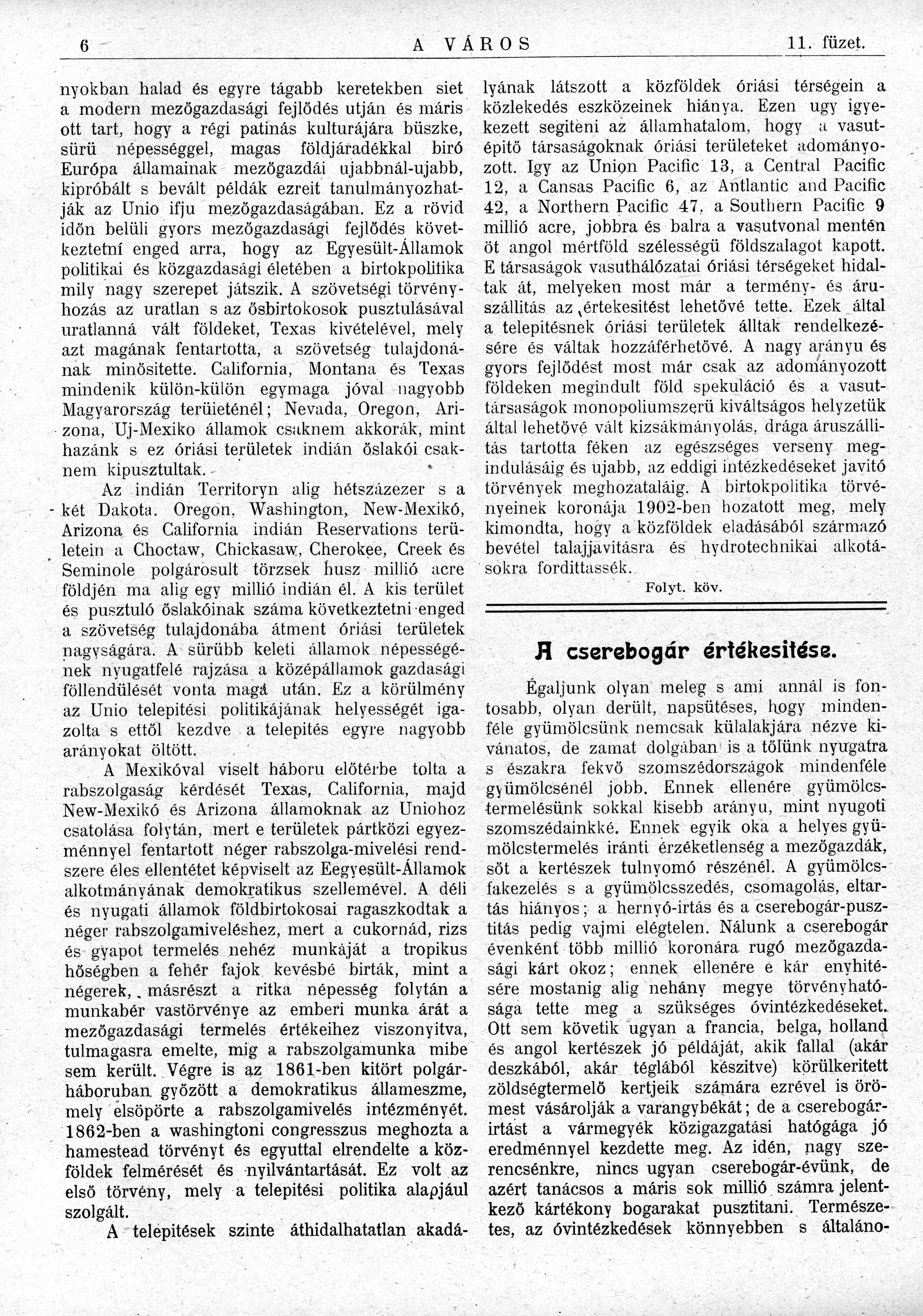 6 A VÁROS 11. füzet.

nyokban halad és egyre tágabb keretekben siet a modern mezőgazdasági fejlődés utján és máris ott tart, hogy a régi patinás kulturájára büszke, sürü népességgel, magas földjáradékkal biró Európa államainak mezőgazdái ujabbnál-ujabb, kipróbált s bevált példák ezreit tanulmányozhatják az Unio ifju mezőgazdaságában. Ez a rövid időn belüli gyors mezőgazdasági fejlődés következtetni enged arra, hogy az Egyesült-Államok politikai és közgazdasági életében a birtokpolitika mily nagy szerepet játszik. A szövetségi törvényhozás az uratlan s az ősbirtokosok pusztulásával uratlanná vált földeket, Texas kivételével, mely azt magának fentartotta, a szövetség tulajdonának minősitette. California, Montana és Texas mindenik külön-külön egymaga jóval nagyobb Magyarország terüieténél; Nevada, Oregon, Arizona, Uj-Mexiko államok csaknem akkorák, mint hazánk s ez óriási területek indián őslakói csaknem kipusztultak.

Az indián Territoryn alig hétszázezer s a két Dakota. Oregon, Washington, New-Mexikó, Arizona és California indián Reservations területein a Choctaw, Chickasaw, Cherokee, Creek és Seminole polgárosult törzsek husz millió acre földjén ma alig egy millió indián él. A kis terület és pusztuló őslakóinak száma következtetni enged a szövetség tulajdonába átment óriási területek nagyságára. A sürübb keleti államok népességének nyugatfelé rajzása a középállamok gazdasági föllendülését vonta magá után. Ez a körülmény az Unio telepitési politikájának helyességét igazolta s ettől kezdve a telepités egyre nagyobb arányokat öltött.

A Mexikóval viselt háboru előtérbe tolta a rabszolgaság kérdését Texas, California, majd New-Mexikó és Arizona államoknak az Uniohoz csatolása folytán, mert e területek pártközi egyezménnyel fentartott néger rabszolga-mivelési rendszere éles ellentétet képviselt az Eegyesült-Államok alkotmányának demokratikus szellemével. A déli és nyugati államok földbirtokosai ragaszkodtak a néger rabszolgamiveléshez, mert a cukornád, rizs és gyapot termelés nehéz munkáját a tropikus hőségben a fehér fajok kevésbé birták, mint a négerek, másrészt a ritka népesség folytán a munkabér vastörvénye az emberi munka árát a mezőgazdasági termelés értékeihez viszonyitva, tulmagasra emelte, mig a rabszolgamunka mibe sem került. Végre is az 1861-ben kitört polgárháboruban győzött a demokratikus állameszme, mely elsöpörte a rabszolgamivelés intézményét. 1862-ben a washingtoni congresszus meghozta a hamestead törvényt és egyuttal elrendelte a közföldek felmérését és nyilvántartását. Ez volt az első törvény, mely a telepitési politika alapjául szolgált.

A telepitések szinte áthidalhatatlan akadályának látszott a közföldek óriási térségein a közlekedés eszközeinek hiánya. Ezen ugy igyekezett segiteni az államhatalom, hogy a vasutépitő társaságoknak óriási területeket adományozott. Igy az Union Pacific 13, a Central Pacific 12, a Cansas Pacific 6, az Antlantic and Pacific 42, a Northern Pacific 47, a Southern Pacific 9 millió acre, jobbra és balra a vasutvonal mentén öt angol mértföld szélességü földszalagot kapott. E társaságok vasuthálózatai óriási térségeket hidaltak át, melyeken most már a termény- és áruszállitás az értekesitést lehetővé tette. Ezek által a telepitésnek óriási területek álltak rendelkezésére és váltak hozzáférhetővé. A nagy arányu és gyors fejlődést most már csak az adományozott földeken megindult föld spekuláció és a vasuttársaságok monopoliumszerü kiváltságos helyzetük által lehetővé vált kizsákmányolás, drága áruszállitás tartotta féken az egészséges verseny megindulásáig és ujabb, az eddigi intézkedéseket javitó törvények meghozataláig. A birtokpolitika törvényeinek koronája 1902-ben hozatott meg, mely kimondta, hogy a közföldek eladásából származó bevétel talajjavitásra és hydrotechnikai alkotásokra fordittassék.

Folyt. köv.

A cserebogár értékesitése.

Égaljunk olyan meleg s ami annál is fontosabb, olyan derült, napsütéses, hogy mindenféle gyümölcsünk nemcsak külalakjára nézve kivánatos, de zamat dolgában is a tőlünk nyugatra s északra fekvő szomszédországok mindenféle gyümölcsénél jobb. Ennek ellenére gyümölcstermelésünk sokkal kisebb arányu, mint nyugoti szomszédainkké. Ennek egyik oka a helyes gyümölcstermelés iránti érzéketlenség a mezőgazdák, sőt a kertészek tulnyomó részénél. A gyümölcsfakezelés s a gyümölcsszedés, csomagolás, eltartás hiányos; a hernyó-irtás és a cserebogár-pusztitás pedig vajmi elégtelen. Nálunk a cserebogár évenként több millió koronára rugó mezőgazdasági kárt okoz; ennek ellenére e kár enyhitésére mostanig alig nehány megye törvényhatósága tette meg a szükséges óvintézkedéseket. Ott sem követik ugyan a francia, belga, holland és angol kertészek jó példáját, akik fallal (akár deszkából, akár téglából készitve) körülkeritett zöldségtermelő kertjeik számára ezrével is örömest vásárolják a varangybékát; de a cserebogárirtást a vármegyék közigazgatási hatógága jó eredménnyel kezdette meg. Az idén, nagy szerencsénkre, nincs ugyan cserebogár-évünk, de azért tanácsos a máris sok millió számra jelentkező kártékony bogarakat pusztitani. Természetes, az óvintézkedések könnyebben s általáno-